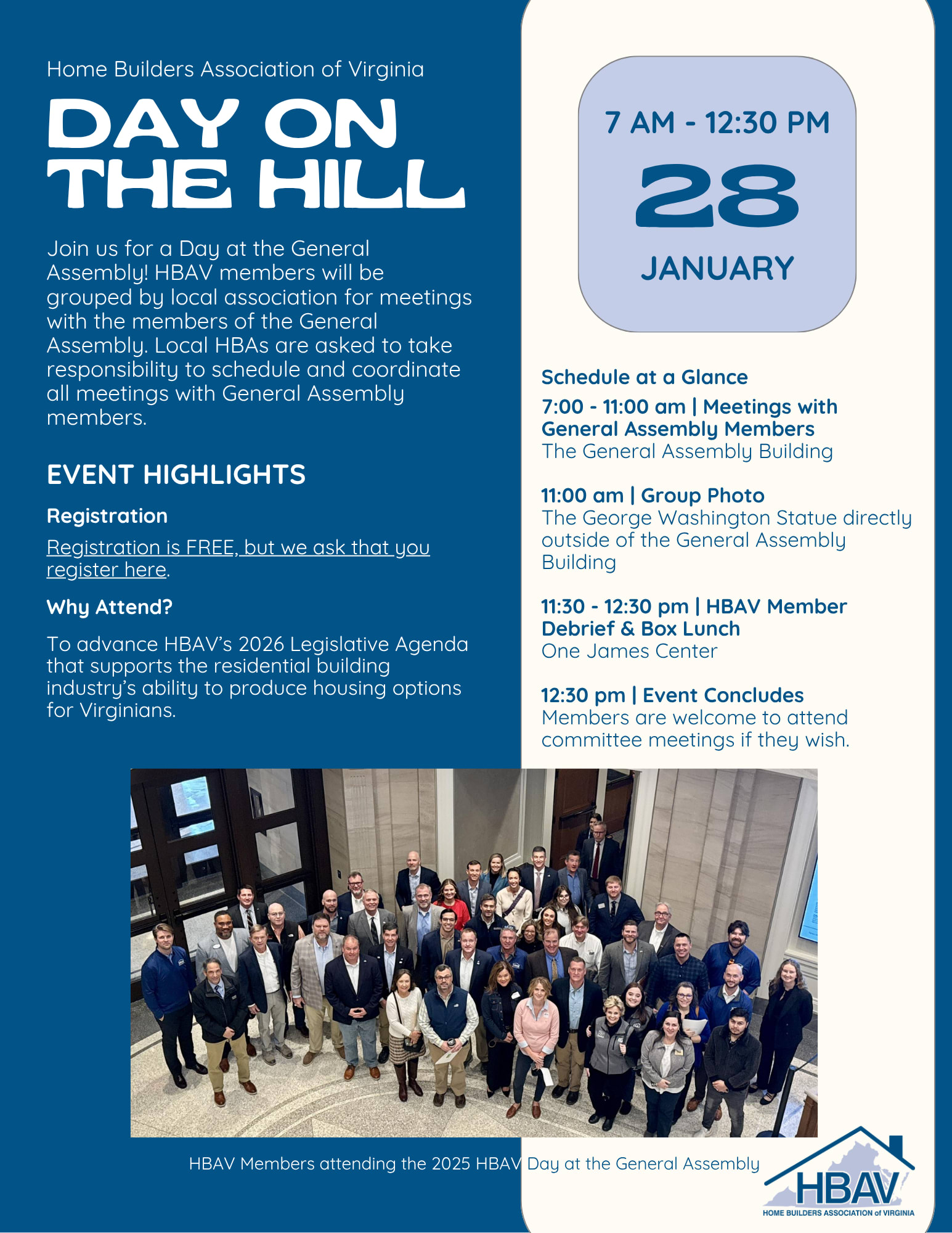 Home Builders Association of Virginia

DAY ON THE HILL

Join us for a Day at the General Assembly! HBAV members will be grouped by local association for meetings with the members of the General Assembly. Local HBAs are asked to take responsibility to schedule and coordinate all meetings with General Assembly members.

EVENT HIGHLIGHTS

Registration

Registration is FREE, but we ask that you register here.

Why Attend?

To advance HBAV's 2026 Legislative Agenda that supports the residential building industry's ability to produce housing options for Virginians.

7 AM - 12:30 PM

28

JANUARY

Schedule at a Glance

7:00 - 11:00 am | Meetings with General Assembly Members
The General Assembly Building

11:00 am | Group Photo
The George Washington Statue directly outside of the General Assembly Building

11:30 - 12:30 pm | HBAV Member Debrief & Box Lunch
One James Center

12:30 pm | Event Concludes
Members are welcome to attend committee meetings if they wish.

HBAV Members attending the 2025 HBAV Day at the General Assembly

HBAV
HOME BUILDERS ASSOCIATION of VIRGINIA